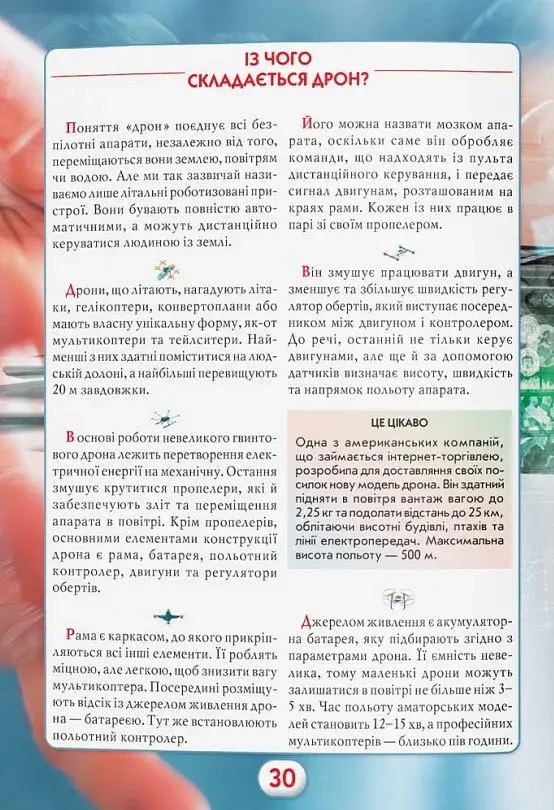 ІЗ ЧОГО СКЛАДАЄТЬСЯ ДРОН?

Поняття «дрон» поєднує всі безпілотні апарати, незалежно від того, переміщаються вони землею, повітрям чи водою. Але ми так зазвичай називаємо лише літальні роботизовані пристрої. Вони бувають повністю автоматичними, а можуть дистанційно керуватися людиною із землі.

Дрони, що літають, нагадують літаки, гелікоптери, конвертоплани або мають власну унікальну форму, як-от мультикоптери та тейлситери. Найменші з них здатні поміститися на людській долоні, а найбільші перевищують 20 м завдовжки.

В основі роботи невеликого гвинтового дрона лежить перетворення електричної енергії на механічну. Остання змушує крутитися пропелери, які й забезпечують зліт та переміщення апарата в повітрі. Крім пропелерів, основними елементами конструкції дрона є рама, батарея, польотний контролер, двигуни та регулятори обертів.

Рама є каркасом, до якого прикріпляються всі інші елементи. Її роблять міцною, але легкою, щоб знизити вагу мультикоптера. Посередині розміщують відсік із джерелом живлення дрона — батареєю. Тут же встановлюють польотний контролер.

Його можна назвати мозком апарата, оскільки саме він обробляє команди, що надходять із пульта дистанційного керування, і передає сигнал двигунам, розташованим на краях рами. Кожен із них працює в парі зі своїм пропелером.

Він змушує працювати двигун, а зменшує та збільшує швидкість регулятор обертів, який виступає посередником між двигуном і контролером. До речі, останній не тільки керує двигунами, але ще й за допомогою датчиків визначає висоту, швидкість та напрямок польоту апарата.

ЦЕ ЦІКАВО

Одна з американських компаній, що займається інтернет-торгівлею, розробила для доставляння своїх посилок нову модель дрона. Він здатний підняти в повітря вантаж вагою до 2,25 кг та подолати відстань до 25 км, облітаючи висотні будівлі, птахів та лінії електропередач. Максимальна висота польоту — 500 м.

Джерелом живлення є акумуляторна батарея, яку підбирають згідно з параметрами дрона. Її ємність невелика, тому маленькі дрони можуть залишатися в повітрі не більше ніж 3–5 хв. Час польоту аматорських моделей становить 12–15 хв, а професійних мультикоптерів — близько пів години.

30